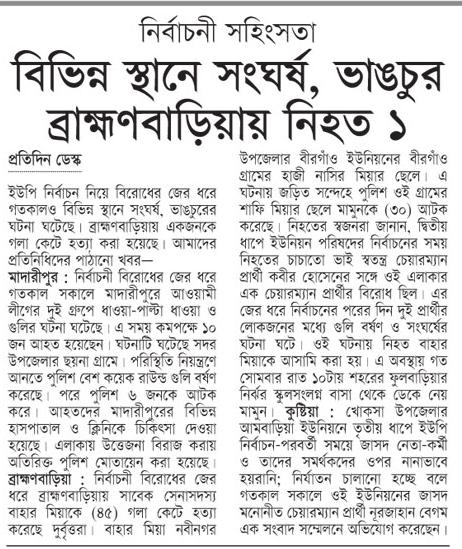 নির্বাচনী সহিংসতা

বিভিন্ন স্থানে সংঘর্ষ, ভাঙচুর ব্রাহ্মণবাড়িয়ায় নিহত ১

প্রতিদিন ডেস্ক

ইউপি নির্বাচন নিয়ে বিরোধের জের ধরে গতকালও বিভিন্ন স্থানে সংঘর্ষ, ভাঙচুরের ঘটনা ঘটেছে। ব্রাহ্মণবাড়িয়ায় একজনকে গলা কেটে হত্যা করা হয়েছে। আমাদের প্রতিনিধিদের পাঠানো খবর—

মাদারীপুর : নির্বাচনী বিরোধের জের ধরে গতকাল সকালে মাদারীপুরে আওয়ামী লীগের দুই গ্রুপে ধাওয়া-পাল্টা ধাওয়া ও গুলির ঘটনা ঘটেছে। এ সময় কমপক্ষে ১০ জন আহত হয়েছেন। ঘটনাটি ঘটেছে সদর উপজেলার ছয়না গ্রামে। পরিস্থিতি নিয়ন্ত্রণে আনতে পুলিশ বেশ কয়েক রাউন্ড গুলি বর্ষণ করেছে। পরে পুলিশ ৬ জনকে আটক করে। আহতদের মাদারীপুরের বিভিন্ন হাসপাতাল ও ক্লিনিকে চিকিৎসা দেওয়া হয়েছে। এলাকায় উত্তেজনা বিরাজ করায় অতিরিক্ত পুলিশ মোতায়েন করা হয়েছে।

ব্রাহ্মণবাড়িয়া : নির্বাচনী বিরোধের জের ধরে ব্রাহ্মণবাড়িয়ায় সাবেক সেনাসদস্য বাহার মিয়াকে (৪৫) গলা কেটে হত্যা করেছে দুর্বৃত্তরা। বাহার মিয়া নবীনগর উপজেলার বীরগাঁও ইউনিয়নের বীরগাঁও গ্রামের হাজী নাসির মিয়ার ছেলে। এ ঘটনায় জড়িত সন্দেহে পুলিশ ওই গ্রামের শাফি মিয়ার ছেলে মামুনকে (৩০) আটক করেছে। নিহতের স্বজনরা জানান, দ্বিতীয় ধাপে ইউনিয়ন পরিষদের নির্বাচনের সময় নিহতের চাচাতো ভাই স্বতন্ত্র চেয়ারম্যান প্রার্থী কবীর হোসেনের সঙ্গে ওই এলাকার এক চেয়ারম্যান প্রার্থীর বিরোধ ছিল। এর জের ধরে নির্বাচনের পরের দিন দুই প্রার্থীর লোকজনের মধ্যে গুলি বর্ষণ ও সংঘর্ষের ঘটনা ঘটে। ওই ঘটনায় নিহত বাহার মিয়াকে আসামি করা হয়। এ অবস্থায় গত সোমবার রাত ১০টায় শহরের ফুলবাড়িয়ার নির্ঝর স্কুলসংলগ্ন বাসা থেকে ডেকে নেয় মামুন।

কুষ্টিয়া : খোকসা উপজেলার আমবাড়িয়া ইউনিয়নে তৃতীয় ধাপে ইউপি নির্বাচন-পরবর্তী সময়ে জাসদ নেতা-কর্মী ও তাদের সমর্থকদের ওপর নানাভাবে হয়রানি; নির্যাতন চালানো হচ্ছে বলে গতকাল সকালে ওই ইউনিয়নের জাসদ মনোনীত চেয়ারম্যান প্রার্থী নূরজাহান বেগম এক সংবাদ সম্মেলনে অভিযোগ করেছেন।